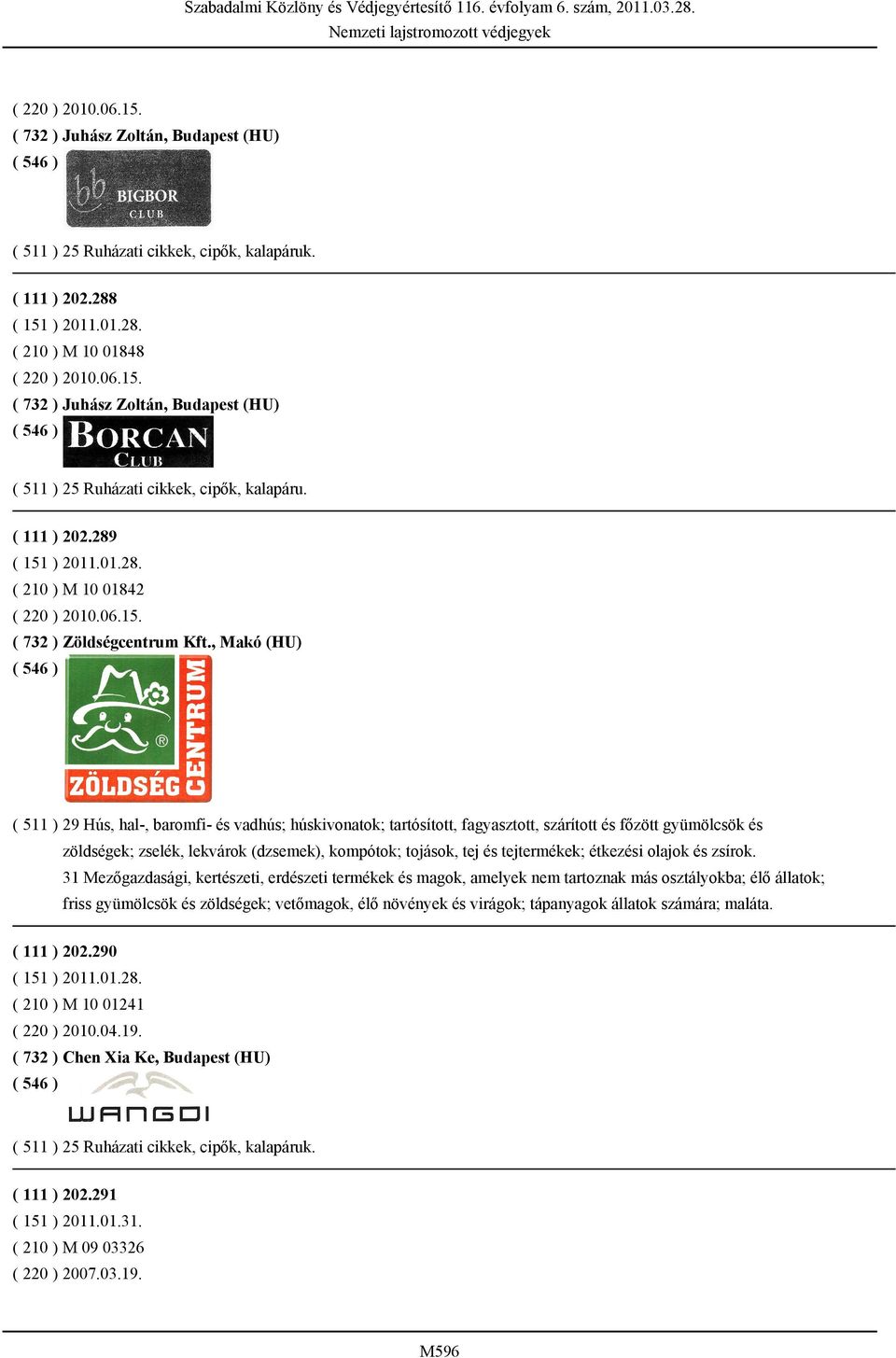 Szabadalmi Közlöny és Védjegyértesítő 116. évfolyam 6. szám, 2011.03.28.
Nemzeti lajstromozott védjegyek

( 220 ) 2010.06.15.
( 732 ) Juhász Zoltán, Budapest (HU)
( 546 )
bb BIGBOR CLUB

( 511 ) 25 Ruházati cikkek, cipők, kalapáruk.

( 111 ) 202.288
( 151 ) 2011.01.28.
( 210 ) M 10 01848
( 220 ) 2010.06.15.
( 732 ) Juhász Zoltán, Budapest (HU)
( 546 ) BORCAN CLUB

( 511 ) 25 Ruházati cikkek, cipők, kalapáru.

( 111 ) 202.289
( 151 ) 2011.01.28.
( 210 ) M 10 01842
( 220 ) 2010.06.15.
( 732 ) Zöldségcentrum Kft., Makó (HU)
( 546 )
ZÖLDSÉG CENTRUM ®

( 511 ) 29 Hús, hal-, baromfi- és vadhús; húskivonatok; tartósított, fagyasztott, szárított és főzött gyümölcsök és zöldségek; zselék, lekvárok (dzsemek), kompótok; tojások, tej és tejtermékek; étkezési olajok és zsírok.
31 Mezőgazdasági, kertészeti, erdészeti termékek és magok, amelyek nem tartoznak más osztályokba; élő állatok; friss gyümölcsök és zöldségek; vetőmagok, élő növények és virágok; tápanyagok állatok számára; maláta.

( 111 ) 202.290
( 151 ) 2011.01.28.
( 210 ) M 10 01241
( 220 ) 2010.04.19.
( 732 ) Chen Xia Ke, Budapest (HU)
( 546 )
WANGDI

( 511 ) 25 Ruházati cikkek, cipők, kalapáruk.

( 111 ) 202.291
( 151 ) 2011.01.31.
( 210 ) M 09 03326
( 220 ) 2007.03.19.

M596